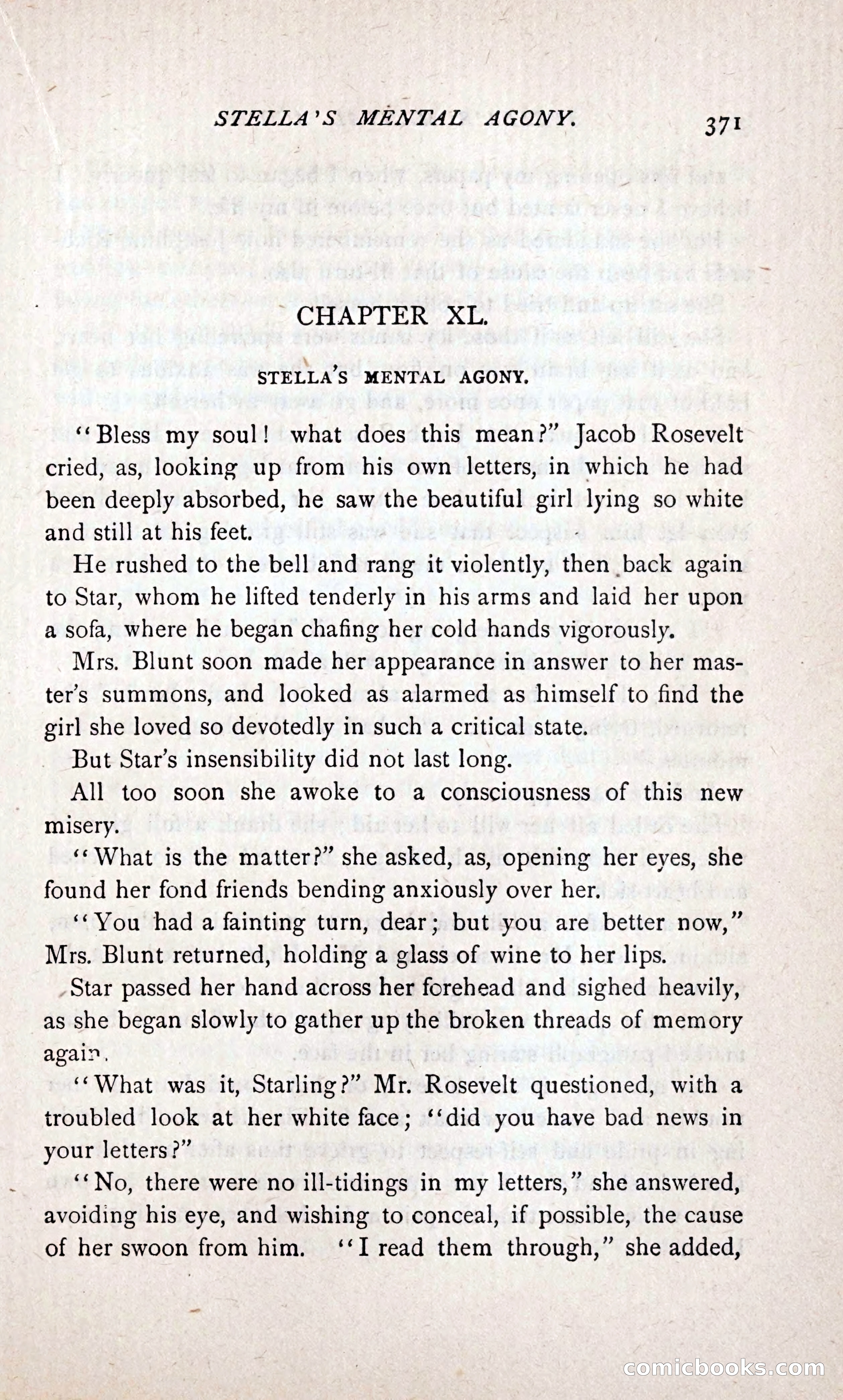 STELLA'S MENTAL AGONY. 371

CHAPTER XL.

STELLA'S MENTAL AGONY.

"Bless my soul! what does this mean?" Jacob Rosevelt cried, as, looking up from his own letters, in which he had been deeply absorbed, he saw the beautiful girl lying so white and still at his feet.

He rushed to the bell and rang it violently, then back again to Star, whom he lifted tenderly in his arms and laid her upon a sofa, where he began chafing her cold hands vigorously.

Mrs. Blunt soon made her appearance in answer to her master's summons, and looked as alarmed as himself to find the girl she loved so devotedly in such a critical state.

But Star's insensibility did not last long.

All too soon she awoke to a consciousness of this new misery.

"What is the matter?" she asked, as, opening her eyes, she found her fond friends bending anxiously over her.

"You had a fainting turn, dear; but you are better now," Mrs. Blunt returned, holding a glass of wine to her lips.

Star passed her hand across her forehead and sighed heavily, as she began slowly to gather up the broken threads of memory again.

"What was it, Starling?" Mr. Rosevelt questioned, with a troubled look at her white face; "did you have bad news in your letters?"

"No, there were no ill-tidings in my letters," she answered, avoiding his eye, and wishing to conceal, if possible, the cause of her swoon from him. "I read them through," she added,

comicbooks.com